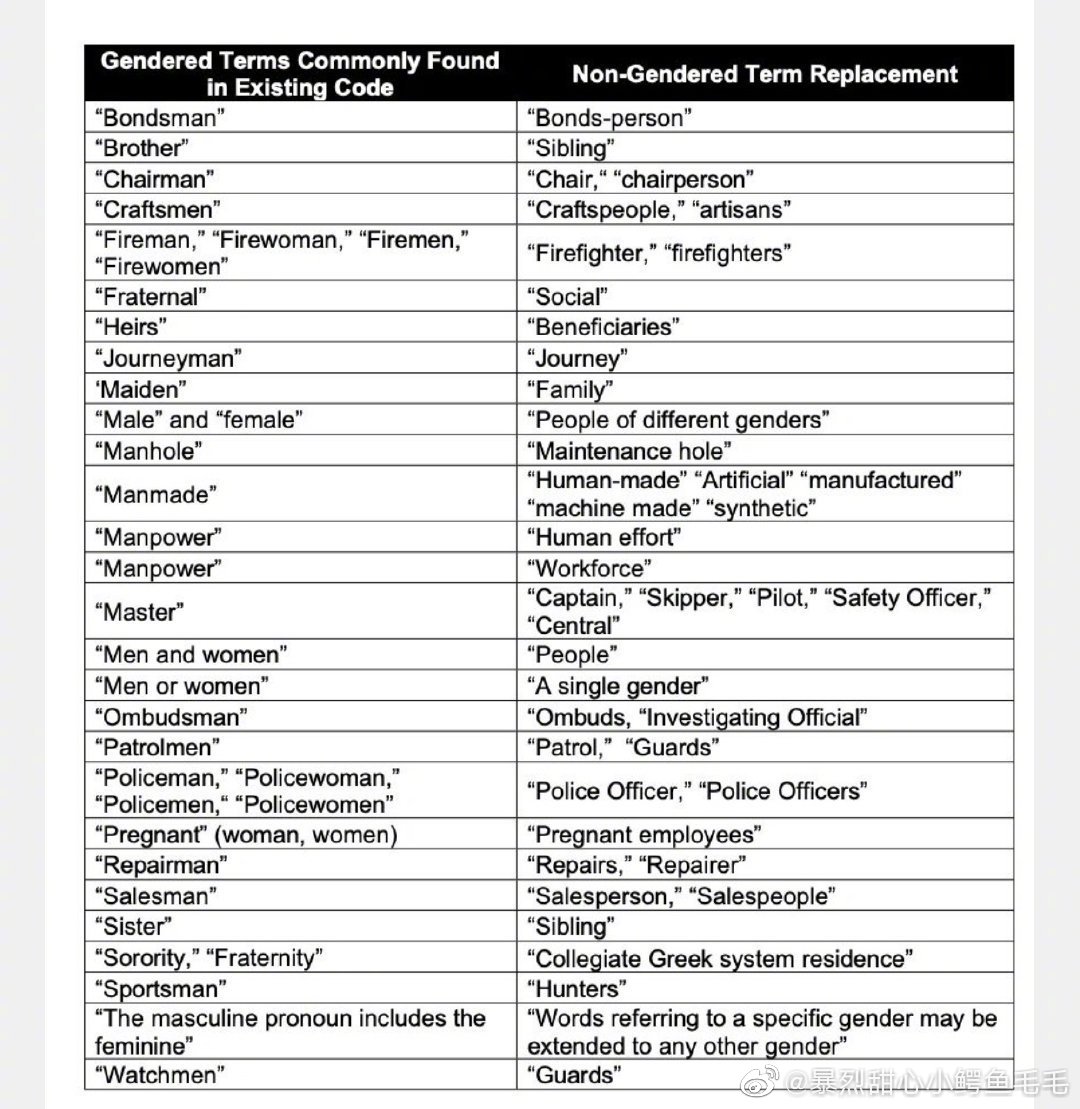 | Gendered Terms Commonly Found in Existing Code | Non-Gendered Term Replacement |
|---|---|
| “Bondsman” | “Bonds-person” |
| “Brother” | “Sibling” |
| “Chairman” | “Chair,“ “chairperson” |
| “Craftsmen” | “Craftspeople,” “artisans” |
| “Fireman,” “Firewoman,” “Firemen,” “Firewomen” | “Firefighter,” “firefighters” |
| “Fraternal” | “Social” |
| “Heirs” | “Beneficiaries” |
| “Journeyman” | “Journey” |
| ‘Maiden” | “Family” |
| “Male” and “female” | “People of different genders” |
| “Manhole” | “Maintenance hole” |
| “Manmade” | “Human-made” “Artificial” “manufactured” “machine made” “synthetic” |
| “Manpower” | “Human effort” |
| “Manpower” | “Workforce” |
| “Master” | “Captain,” “Skipper,” “Pilot,” “Safety Officer,” “Central” |
| “Men and women” | “People” |
| “Men or women” | “A single gender” |
| “Ombudsman” | “Ombuds, “Investigating Official” |
| “Patrolmen” | “Patrol,” “Guards” |
| “Policeman,” “Policewoman,” “Policemen,“ “Policewomen” | “Police Officer,” “Police Officers” |
| “Pregnant” (woman, women) | “Pregnant employees” |
| “Repairman” | “Repairs,” “Repairer” |
| “Salesman” | “Salesperson,” “Salespeople” |
| “Sister” | “Sibling” |
| “Sorority,” “Fraternity” | “Collegiate Greek system residence” |
| “Sportsman” | “Hunters” |
| “The masculine pronoun includes the feminine” | “Words referring to a specific gender may be extended to any other gender” |
| “Watchmen” | “Guards” |

@暴烈甜心小鳄鱼毛毛